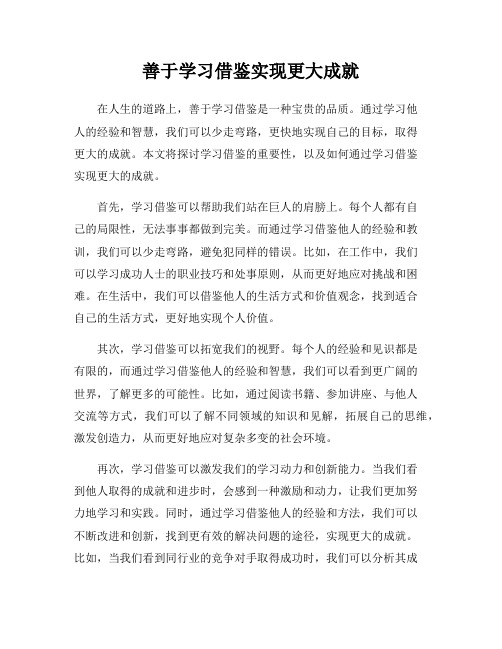 善于学习借鉴实现更大成就

在人生的道路上，善于学习借鉴是一种宝贵的品质。通过学习他人的经验和智慧，我们可以少走弯路，更快地实现自己的目标，取得更大的成就。本文将探讨学习借鉴的重要性，以及如何通过学习借鉴实现更大的成就。

首先，学习借鉴可以帮助我们站在巨人的肩膀上。每个人都有自己的局限性，无法事事都做到完美。而通过学习借鉴他人的经验和教训，我们可以少走弯路，避免犯同样的错误。比如，在工作中，我们可以学习成功人士的职业技巧和处事原则，从而更好地应对挑战和困难。在生活中，我们可以借鉴他人的生活方式和价值观念，找到适合自己的生活方式，更好地实现个人价值。

其次，学习借鉴可以拓宽我们的视野。每个人的经验和见识都是有限的，而通过学习借鉴他人的经验和智慧，我们可以看到更广阔的世界，了解更多的可能性。比如，通过阅读书籍、参加讲座、与他人交流等方式，我们可以了解不同领域的知识和见解，拓展自己的思维，激发创造力，从而更好地应对复杂多变的社会环境。

再次，学习借鉴可以激发我们的学习动力和创新能力。当我们看到他人取得的成就和进步时，会感到一种激励和动力，让我们更加努力地学习和实践。同时，通过学习借鉴他人的经验和方法，我们可以不断改进和创新，找到更有效的解决问题的途径，实现更大的成就。比如，当我们看到同行业的竞争对手取得成功时，我们可以分析其成